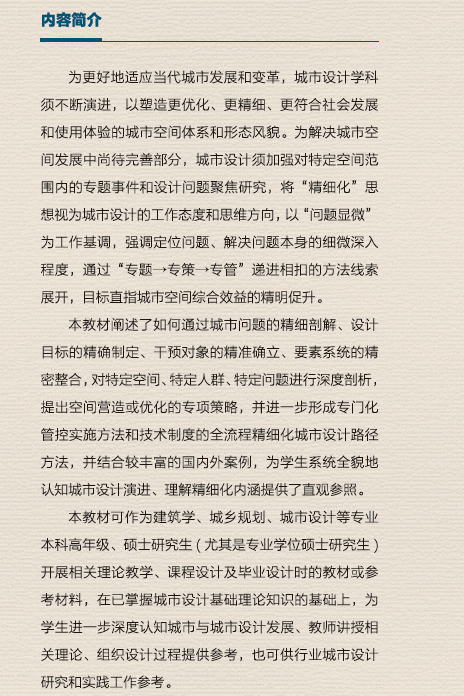 内容简介

为更好地适应当代城市发展和变革，城市设计学科须不断演进，以塑造更优化、更精细、更符合社会发展和使用体验的城市空间体系和形态风貌。为解决城市空间发展中尚待完善部分，城市设计须加强对特定空间范围内的专题事件和设计问题聚焦研究，将“精细化”思想视为城市设计的工作态度和思维方向，以“问题显微”为工作基调，强调定位问题、解决问题本身的细微深入程度，通过“专题→专策→专管”递进相扣的方法线索展开，目标直指城市空间综合效益的精明促升。

本教材阐述了如何通过城市问题的精细剖解、设计目标的精确制定、干预对象的精准确立、要素系统的精密整合，对特定空间、特定人群、特定问题进行深度剖析，提出空间营造或优化的专项策略，并进一步形成专门化管控实施方法和技术制度的全流程精细化城市设计路径方法，并结合较丰富的国内外案例，为学生系统全貌地认知城市设计演进、理解精细化内涵提供了直观参照。

本教材可作为建筑学、城乡规划、城市设计等专业本科高年级、硕士研究生（尤其是专业学位硕士研究生）开展相关理论教学、课程设计及毕业设计时的教材或参考材料，在已掌握城市设计基础理论知识的基础上，为学生进一步深度认知城市与城市设计发展、教师讲授相关理论、组织设计过程提供参考，也可供行业城市设计研究和实践工作参考。